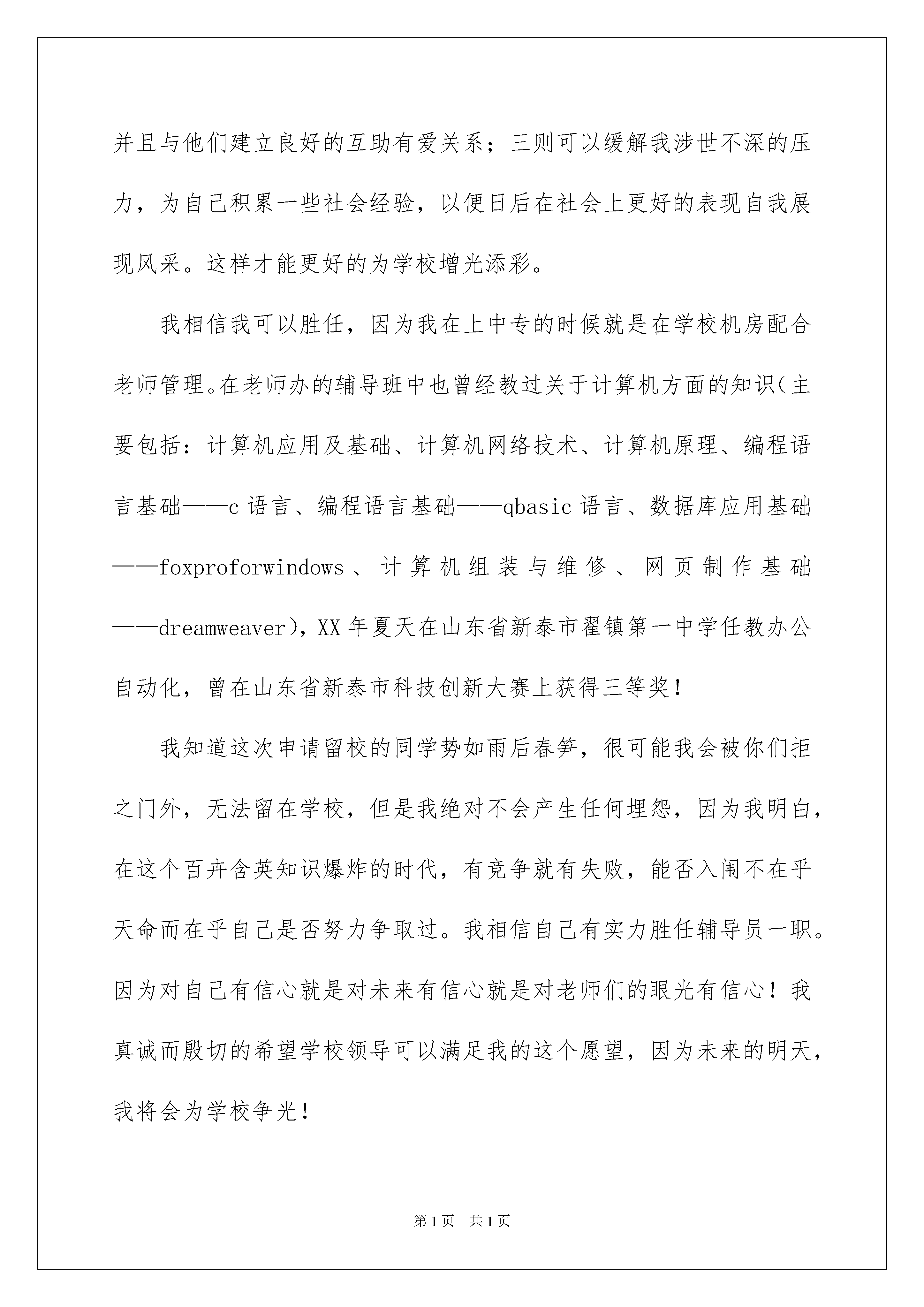 并且与他们建立良好的互助有爱关系；三则可以缓解我涉世不深的压力，为自己积累一些社会经验，以便日后在社会上更好的表现自我展现风采。这样才能更好的为学校增光添彩。

我相信我可以胜任，因为我在上中专的时候就是在学校机房配合老师管理。在老师办的辅导班中也曾经教过关于计算机方面的知识(主要包括：计算机应用及基础、计算机网络技术、计算机原理、编程语言基础——c 语言、编程语言基础——qbasic 语言、数据库应用基础——foxproforwindows、计算机组装与维修、网页制作基础——dreamweaver)，XX 年夏天在山东省新泰市翟镇第一中学任教办公自动化，曾在山东省新泰市科技创新大赛上获得三等奖！

我知道这次申请留校的同学势如雨后春笋，很可能我会被你们拒之门外，无法留在学校，但是我绝对不会产生任何埋怨，因为我明白，在这个百卉含英知识爆炸的时代，有竞争就有失败，能否入闱不在乎天命而在乎自己是否努力争取过。我相信自己有实力胜任辅导员一职。因为对自己有信心就是对未来有信心就是对老师们的眼光有信心！我真诚而殷切的希望学校领导可以满足我的这个愿望，因为未来的明天，我将会为学校争光！

第 1 页 共 1 页